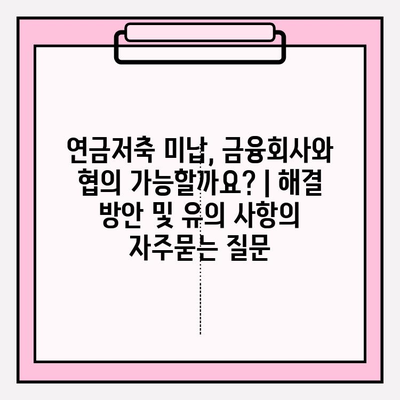 연금저축 미납, 금융회사와 협의 가능할까요? | 해결 방안 및 유의 사항의 자주묻는 질문